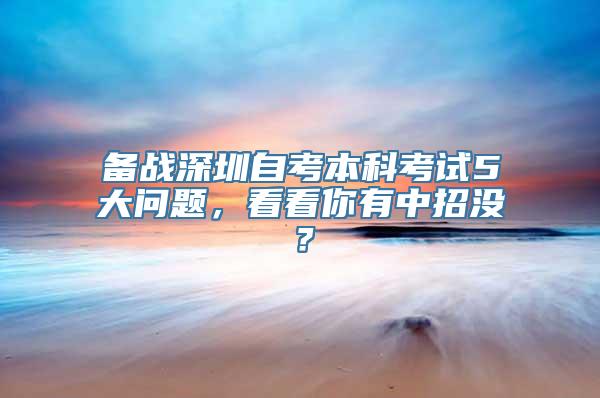 备战深圳自考本科考试5大问题，看看你有中招没？